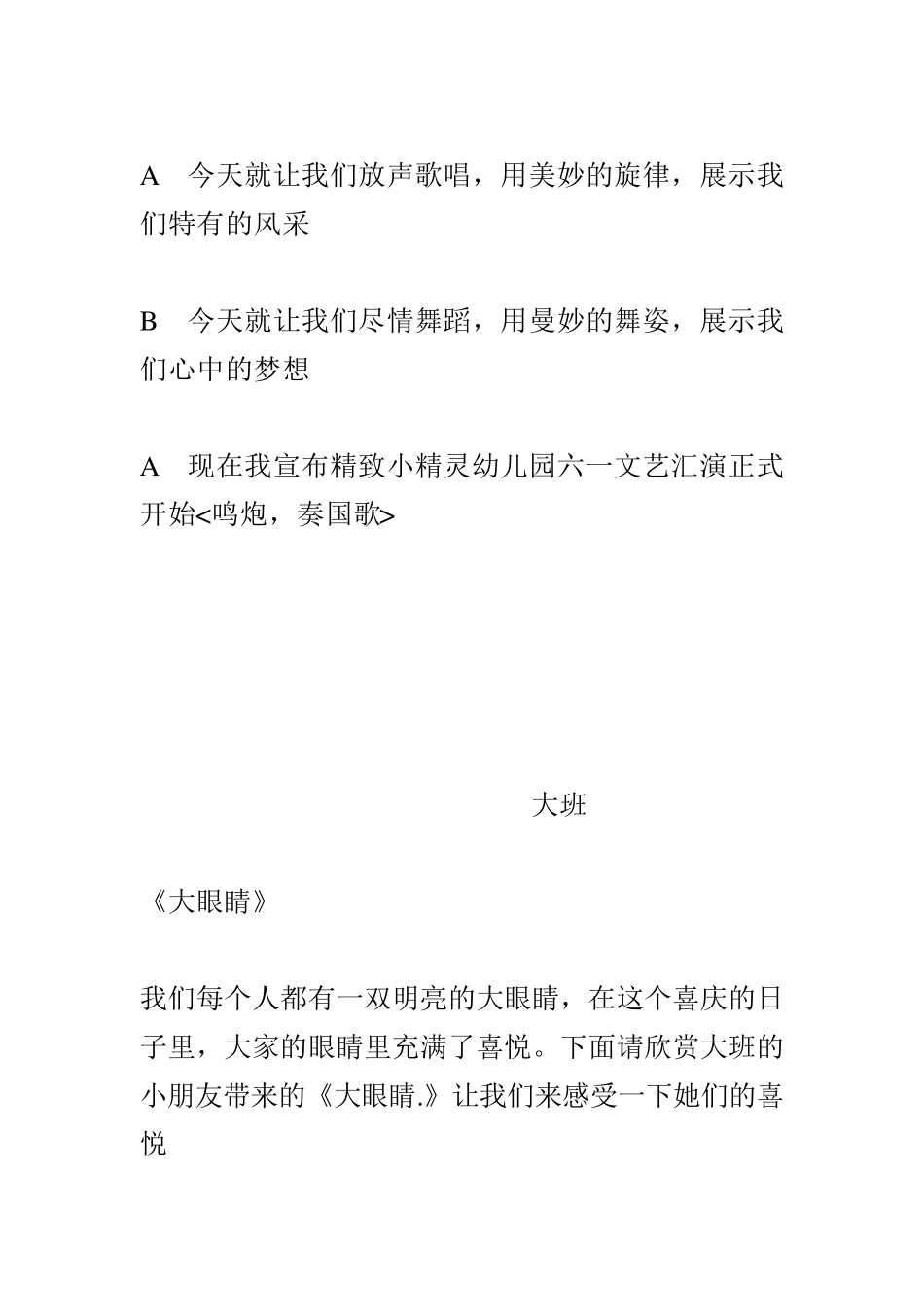 A　今天就让我们放声歌唱，用美妙的旋律，展示我们特有的风采

B　今天就让我们尽情舞蹈，用曼妙的舞姿，展示我们心中的梦想

A　现在我宣布精致小精灵幼儿园六一文艺汇演正式开始<鸣炮，奏国歌>

大班

《大眼睛》

我们每个人都有一双明亮的大眼睛，在这个喜庆的日子里，大家的眼睛里充满了喜悦。下面请欣赏大班的小朋友带来的《大眼睛.》让我们来感受一下她们的喜悦